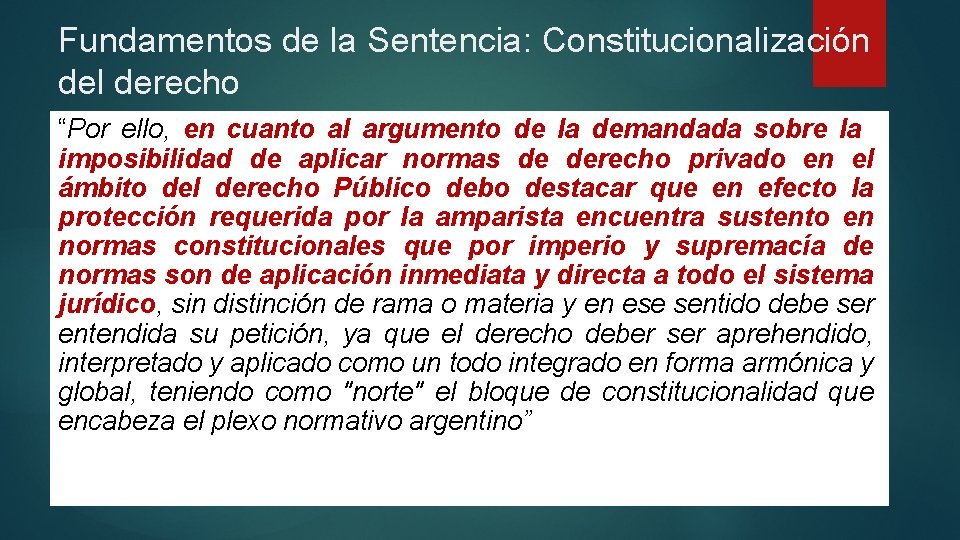 Fundamentos de la Sentencia: Constitucionalización del derecho

"Por ello, en cuanto al argumento de la demandada sobre la imposibilidad de aplicar normas de derecho privado en el ámbito del derecho Público debo destacar que en efecto la protección requerida por la amparista encuentra sustento en normas constitucionales que por imperio y supremacía de normas son de aplicación inmediata y directa a todo el sistema jurídico, sin distinción de rama o materia y en ese sentido debe ser entendida su petición, ya que el derecho deber ser aprehendido, interpretado y aplicado como un todo integrado en forma armónica y global, teniendo como "norte" el bloque de constitucionalidad que encabeza el plexo normativo argentino"